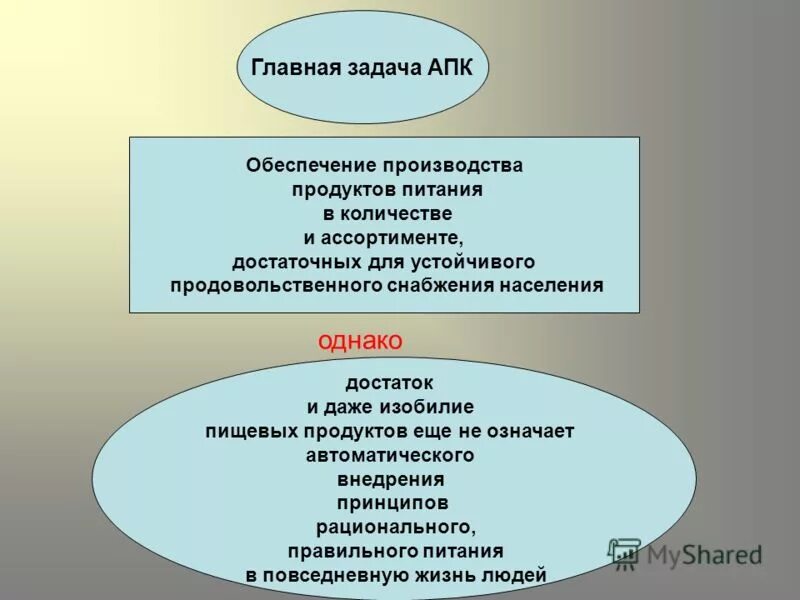 Главная задача АПК

Обеспечение производства продуктов питания в количестве и ассортименте, достаточных для устойчивого продовольственного снабжения населения

однако

достаток и даже изобилие пищевых продуктов еще не означает автоматического внедрения принципов рационального, правильного питания в повседневную жизнь людей

MyShared